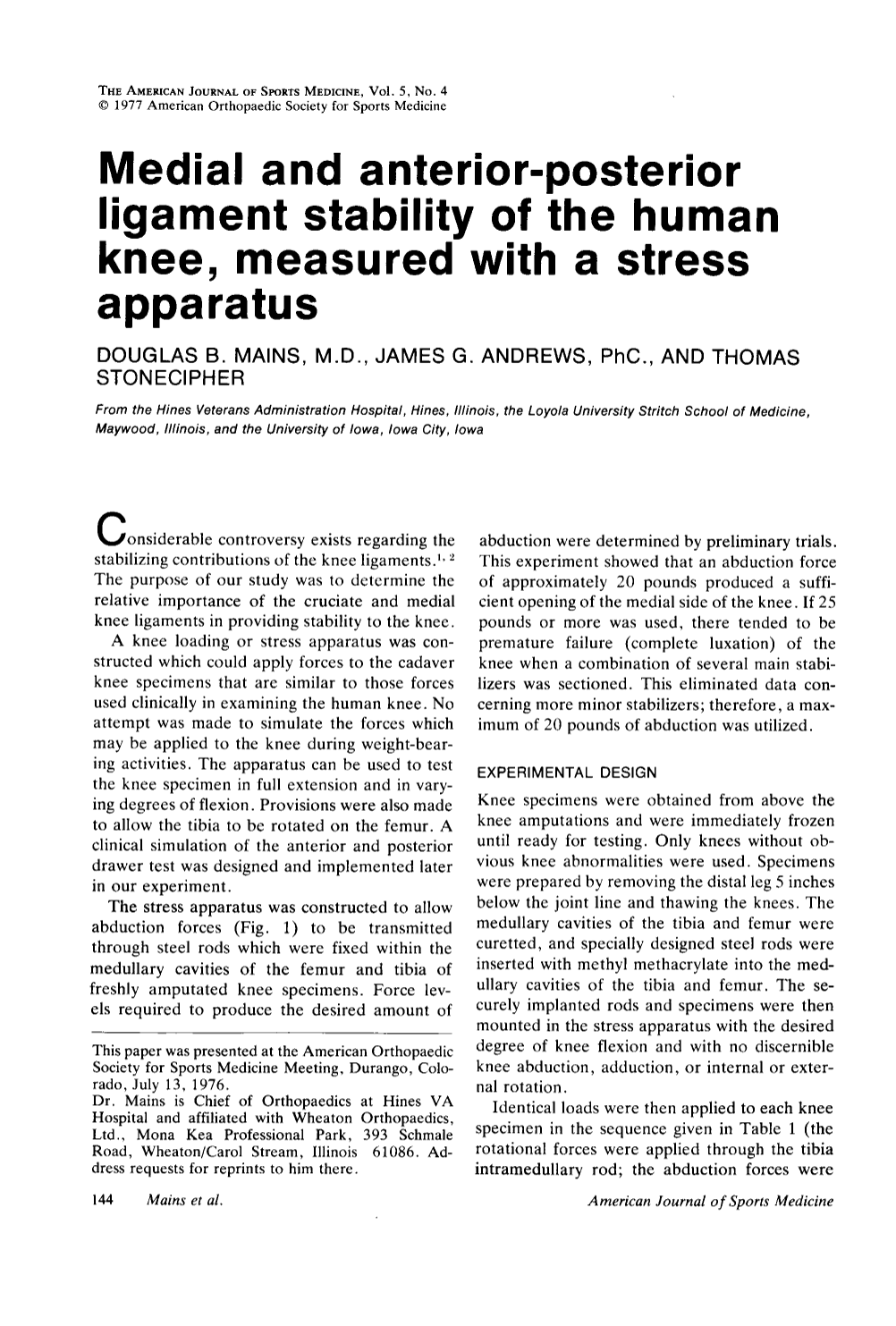 THE AMERICAN JOURNAL OF SPORTS MEDICINE, Vol. 5, No. 4
© 1977 American Orthopaedic Society for Sports Medicine

Medial and anterior-posterior ligament stability of the human knee, measured with a stress apparatus

DOUGLAS B. MAINS, M.D., JAMES G. ANDREWS, PhC., AND THOMAS STONECIPHER

From the Hines Veterans Administration Hospital, Hines, Illinois, the Loyola University Stritch School of Medicine, Maywood, Illinois, and the University of Iowa, Iowa City, Iowa

Considerable controversy exists regarding the stabilizing contributions of the knee ligaments.$^{1, 2}$ The purpose of our study was to determine the relative importance of the cruciate and medial knee ligaments in providing stability to the knee.

A knee loading or stress apparatus was constructed which could apply forces to the cadaver knee specimens that are similar to those forces used clinically in examining the human knee. No attempt was made to simulate the forces which may be applied to the knee during weight-bearing activities. The apparatus can be used to test the knee specimen in full extension and in varying degrees of flexion. Provisions were also made to allow the tibia to be rotated on the femur. A clinical simulation of the anterior and posterior drawer test was designed and implemented later in our experiment.

The stress apparatus was constructed to allow abduction forces (Fig. 1) to be transmitted through steel rods which were fixed within the medullary cavities of the femur and tibia of freshly amputated knee specimens. Force levels required to produce the desired amount of

This paper was presented at the American Orthopaedic Society for Sports Medicine Meeting, Durango, Colorado, July 13, 1976.
Dr. Mains is Chief of Orthopaedics at Hines VA Hospital and affiliated with Wheaton Orthopaedics, Ltd., Mona Kea Professional Park, 393 Schmale Road, Wheaton/Carol Stream, Illinois 61086. Address requests for reprints to him there.

abduction were determined by preliminary trials. This experiment showed that an abduction force of approximately 20 pounds produced a sufficient opening of the medial side of the knee. If 25 pounds or more was used, there tended to be premature failure (complete luxation) of the knee when a combination of several main stabilizers was sectioned. This eliminated data concerning more minor stabilizers; therefore, a maximum of 20 pounds of abduction was utilized.

EXPERIMENTAL DESIGN

Knee specimens were obtained from above the knee amputations and were immediately frozen until ready for testing. Only knees without obvious knee abnormalities were used. Specimens were prepared by removing the distal leg 5 inches below the joint line and thawing the knees. The medullary cavities of the tibia and femur were curetted, and specially designed steel rods were inserted with methyl methacrylate into the medullary cavities of the tibia and femur. The securely implanted rods and specimens were then mounted in the stress apparatus with the desired degree of knee flexion and with no discernible knee abduction, adduction, or internal or external rotation.

Identical loads were then applied to each knee specimen in the sequence given in Table 1 (the rotational forces were applied through the tibia intramedullary rod; the abduction forces were

144 Mains et al.

American Journal of Sports Medicine